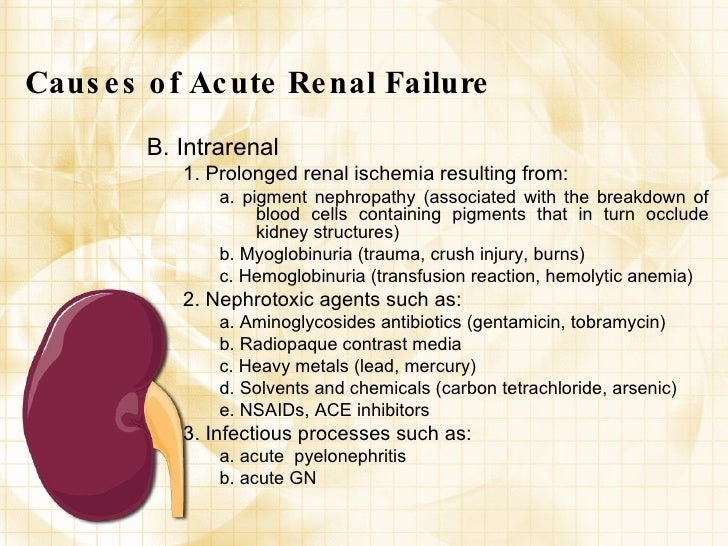 Causes of Acute Renal Failure

B. Intrarenal

1. Prolonged renal ischemia resulting from:

a. pigment nephropathy (associated with the breakdown of blood cells containing pigments that in turn occlude kidney structures)

b. Myoglobinuria (trauma, crush injury, burns)

c. Hemoglobinuria (transfusion reaction, hemolytic anemia)

2. Nephrotoxic agents such as:

a. Aminoglycosides antibiotics (gentamicin, tobramycin)

b. Radiopaque contrast media

c. Heavy metals (lead, mercury)

d. Solvents and chemicals (carbon tetrachloride, arsenic)

e. NSAIDs, ACE inhibitors

3. Infectious processes such as:

a. acute pyelonephritis

b. acute GN